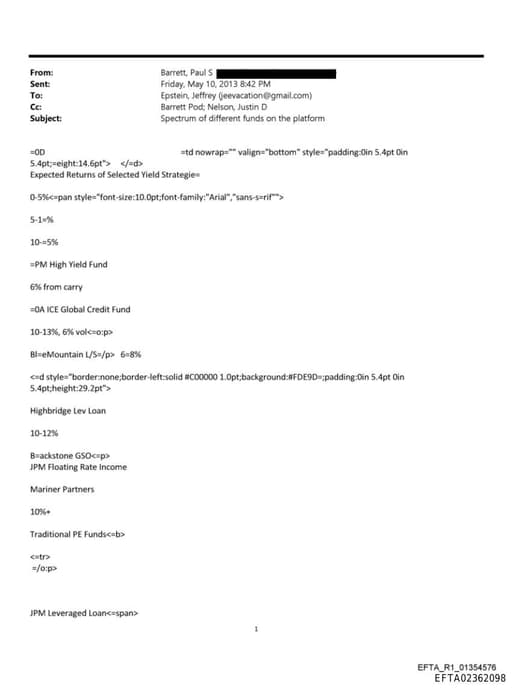 From: Barrett, Paul S
Sent: Friday, May 10, 2013 8:42 PM
To: Epstein, Jeffrey (jeevacation@gmail.com)
Cc: Barrett Pod; Nelson, Justin D
Subject: Spectrum of different funds on the platform

=0D =td nowrap="" valign="bottom" style="padding:0in 5.4pt 0in 5.4pt;=eight:14.6pt"> </=d>
Expected Returns of Selected Yield Strategie=

0-5%<=pan style="font-size:10.0pt;font-family:"Arial","sans-s=rif"">

5-1=%

10-=5%

=PM High Yield Fund

6% from carry

=0A ICE Global Credit Fund

10-13%, 6% vol<=o:p>

Bl=eMountain L/S=/p> 6=8%

<=d style="border:none;border-left:solid #C00000 1.0pt;background:#FDE9D=;padding:0in 5.4pt 0in 5.4pt;height:29.2pt">

Highbridge Lev Loan

10-12%

B=ackstone GSO<=p>
JPM Floating Rate Income

Mariner Partners

10%+

Traditional PE Funds<=b>

<=tr>
=/o:p>

JPM Leveraged Loan<=span>

1

EFTA_R1_01354576
EFTA02362098